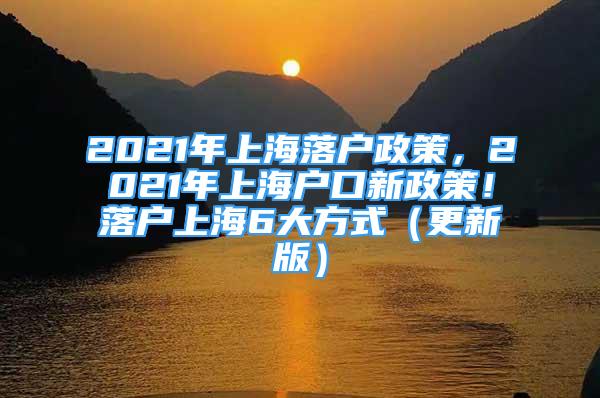 2021年上海落户政策，2021年上海户口新政策！落户上海6大方式（更新版）